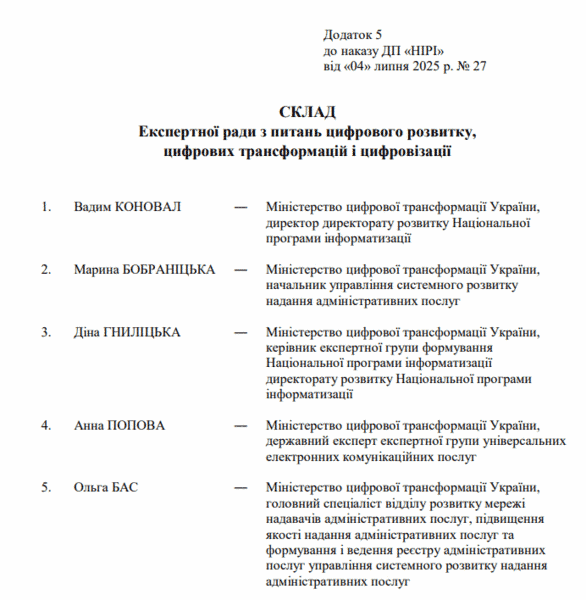 Додаток 5
до наказу ДП «НІРІ»
від «04» липня 2025 р. № 27

СКЛАД
Експертної ради з питань цифрового розвитку, цифрових трансформацій і цифровізації

1. Вадим КОНОВАЛ — Міністерство цифрової трансформації України, директор директорату розвитку Національної програми інформатизації

2. Марина БОБРАНІЦЬКА — Міністерство цифрової трансформації України, начальник управління системного розвитку надання адміністративних послуг

3. Діна ГНИЛІЦЬКА — Міністерство цифрової трансформації України, керівник експертної групи формування Національної програми інформатизації директорату розвитку Національної програми інформатизації

4. Анна ПОПОВА — Міністерство цифрової трансформації України, державний експерт експертної групи універсальних електронних комунікаційних послуг

5. Ольга БАС — Міністерство цифрової трансформації України, головний спеціаліст відділу розвитку мережі надавачів адміністративних послуг, підвищення якості надання адміністративних послуг та формування і ведення реєстру адміністративних послуг управління системного розвитку надання адміністративних послуг